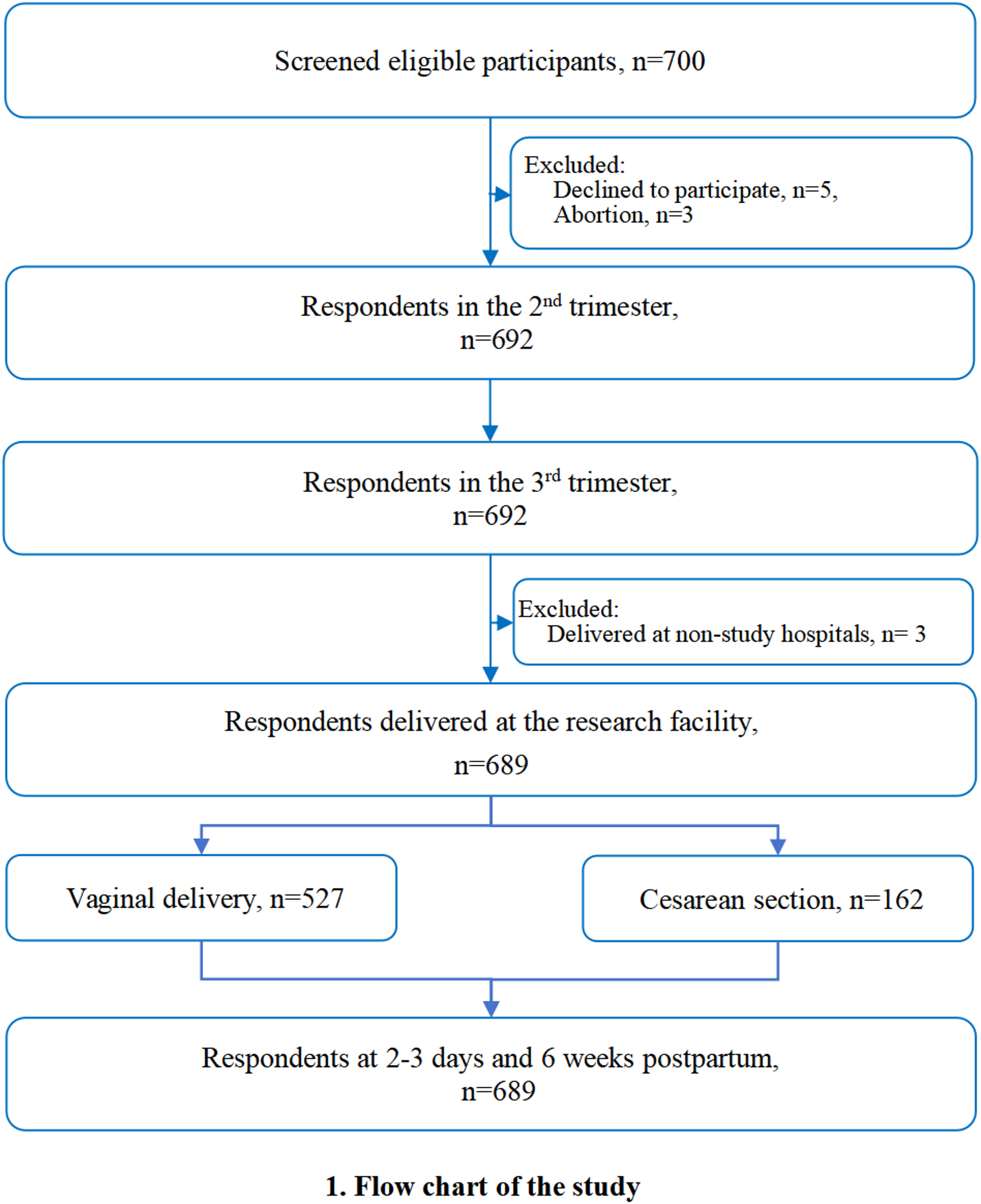 Screened eligible participants, n=700

Excluded:
Declined to participate, n=5,
Abortion, n=3

Respondents in the 2$^{nd}$ trimester,
n=692

Respondents in the 3$^{rd}$ trimester,
n=692

Excluded:
Delivered at non-study hospitals, n= 3

Respondents delivered at the research facility,
n=689

Vaginal delivery, n=527

Cesarean section, n=162

Respondents at 2-3 days and 6 weeks postpartum,
n=689

1. Flow chart of the study